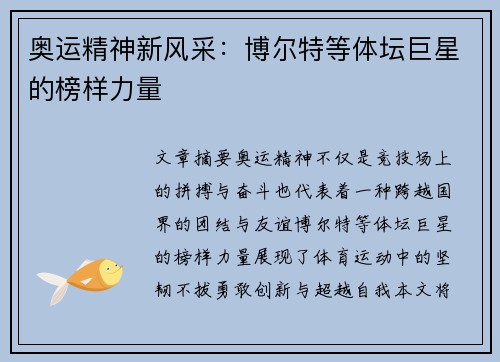 奥运精神新风采：博尔特等体坛巨星的榜样力量

文章摘要奥运精神不仅是竞技场上的拼搏与奋斗也代表着一种跨越国界的团结与友谊博尔特等体坛巨星的榜样力量展现了体育运动中的坚韧不拔勇敢创新与超越自我本文将